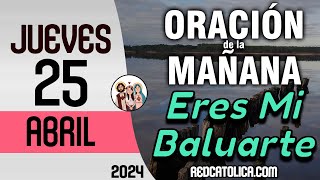 JUEVES
25
ABRIL
2024

ORACIÓN
de la
MAÑANA
Eres Mi
Baluarte
REDCATOLICA.COM